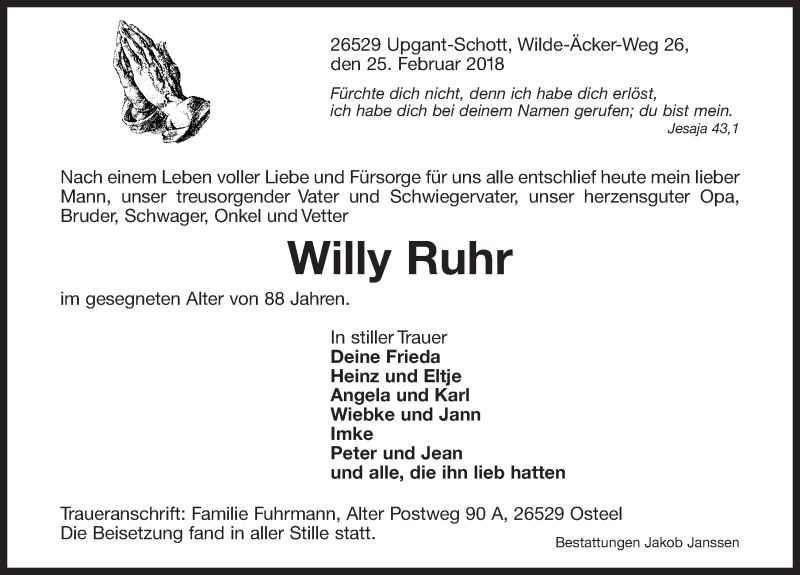 26529 Upgant-Schott, Wilde-Äcker-Weg 26,
den 25. Februar 2018

Fürchte dich nicht, denn ich habe dich erlöst,
ich habe dich bei deinem Namen gerufen; du bist mein.
Jesaja 43,1

Nach einem Leben voller Liebe und Fürsorge für uns alle entschlief heute mein lieber Mann, unser treusorgender Vater und Schwiegervater, unser herzensguter Opa, Bruder, Schwager, Onkel und Vetter

Willy Ruhr

im gesegneten Alter von 88 Jahren.

In stiller Trauer
Deine Frieda
Heinz und Eltje
Angela und Karl
Wiebke und Jann
Imke
Peter und Jean
und alle, die ihn lieb hatten

Traueranschrift: Familie Fuhrmann, Alter Postweg 90 A, 26529 Osteel
Die Beisetzung fand in aller Stille statt.

Bestattungen Jakob Janssen